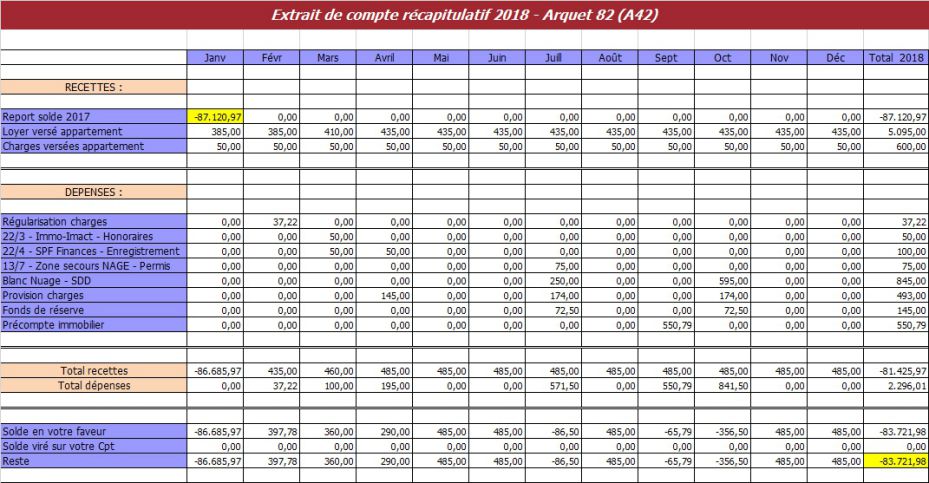 Extrait de compte récapitulatif 2018 - Arquet 82 (A42)

| | Janv | Févr | Mars | Avril | Mai | Juin | Juill | Août | Sept | Oct | Nov | Déc | Total 2018 |
|---|---|---|---|---|---|---|---|---|---|---|---|---|---|
| RECETTES : | | | | | | | | | | | | | |
| Report solde 2017 | -87.120,97 | 0,00 | 0,00 | 0,00 | 0,00 | 0,00 | 0,00 | 0,00 | 0,00 | 0,00 | 0,00 | 0,00 | -87.120,97 |
| Loyer versé appartement | 385,00 | 385,00 | 410,00 | 435,00 | 435,00 | 435,00 | 435,00 | 435,00 | 435,00 | 435,00 | 435,00 | 435,00 | 5.095,00 |
| Charges versées appartement | 50,00 | 50,00 | 50,00 | 50,00 | 50,00 | 50,00 | 50,00 | 50,00 | 50,00 | 50,00 | 50,00 | 50,00 | 600,00 |
| DEPENSES : | | | | | | | | | | | | | |
| Régularisation charges | 0,00 | 37,22 | 0,00 | 0,00 | 0,00 | 0,00 | 0,00 | 0,00 | 0,00 | 0,00 | 0,00 | 0,00 | 37,22 |
| 22/3 - Immo-Imact - Honoraires | 0,00 | 0,00 | 50,00 | 0,00 | 0,00 | 0,00 | 0,00 | 0,00 | 0,00 | 0,00 | 0,00 | 0,00 | 50,00 |
| 22/4 - SPF Finances - Enregistrement | 0,00 | 0,00 | 50,00 | 50,00 | 0,00 | 0,00 | 0,00 | 0,00 | 0,00 | 0,00 | 0,00 | 0,00 | 100,00 |
| 13/7 - Zone secours NAGE - Permis | 0,00 | 0,00 | 0,00 | 0,00 | 0,00 | 0,00 | 75,00 | 0,00 | 0,00 | 0,00 | 0,00 | 0,00 | 75,00 |
| Blanc Nuage - SDD | 0,00 | 0,00 | 0,00 | 0,00 | 0,00 | 0,00 | 250,00 | 0,00 | 0,00 | 595,00 | 0,00 | 0,00 | 845,00 |
| Provision charges | 0,00 | 0,00 | 0,00 | 145,00 | 0,00 | 0,00 | 174,00 | 0,00 | 0,00 | 174,00 | 0,00 | 0,00 | 493,00 |
| Fonds de réserve | 0,00 | 0,00 | 0,00 | 0,00 | 0,00 | 0,00 | 72,50 | 0,00 | 0,00 | 72,50 | 0,00 | 0,00 | 145,00 |
| Précompte immobilier | 0,00 | 0,00 | 0,00 | 0,00 | 0,00 | 0,00 | 0,00 | 0,00 | 550,79 | 0,00 | 0,00 | 0,00 | 550,79 |
| Total recettes | -86.685,97 | 435,00 | 460,00 | 485,00 | 485,00 | 485,00 | 485,00 | 485,00 | 485,00 | 485,00 | 485,00 | 485,00 | -81.425,97 |
| Total dépenses | 0,00 | 37,22 | 100,00 | 195,00 | 0,00 | 0,00 | 571,50 | 0,00 | 550,79 | 841,50 | 0,00 | 0,00 | 2.296,01 |
| Solde en votre faveur | -86.685,97 | 397,78 | 360,00 | 290,00 | 485,00 | 485,00 | -86,50 | 485,00 | -65,79 | -356,50 | 485,00 | 485,00 | -83.721,98 |
| Solde viré sur votre Cpt | 0,00 | 0,00 | 0,00 | 0,00 | 0,00 | 0,00 | 0,00 | 0,00 | 0,00 | 0,00 | 0,00 | 0,00 | 0,00 |
| Reste | -86.685,97 | 397,78 | 360,00 | 290,00 | 485,00 | 485,00 | -86,50 | 485,00 | -65,79 | -356,50 | 485,00 | 485,00 | -83.721,98 |